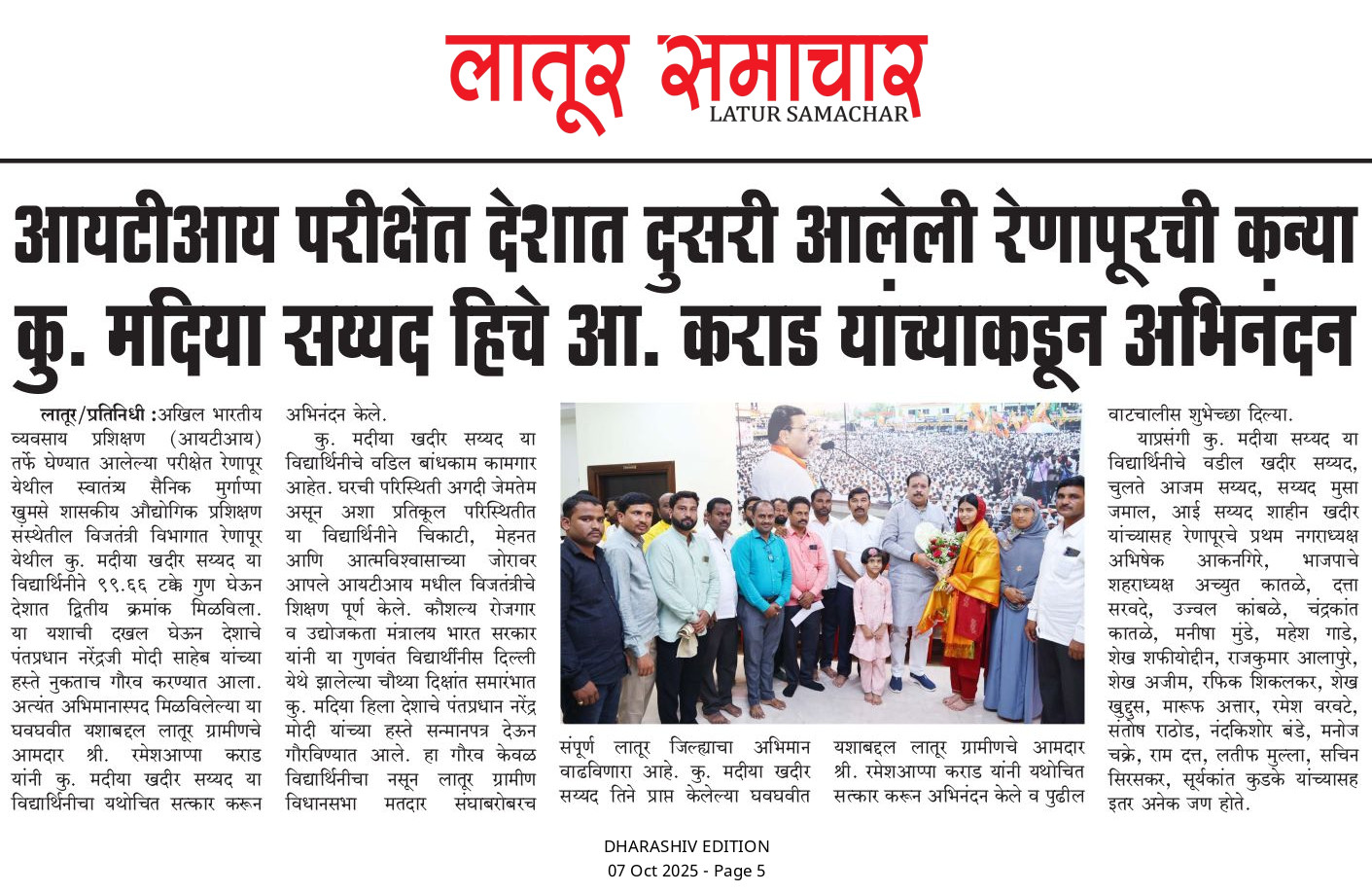 लातूर समाचार
LATUR SAMACHAR

आयटीआय परीक्षेत देशात दुसरी आलेली रेणापूरची कन्या कु. मदिया सय्यद हिचे आ. कराड यांच्याकडून अभिनंदन

लातूर/प्रतिनिधी :अखिल भारतीय व्यवसाय प्रशिक्षण (आयटीआय) तर्फे घेण्यात आलेल्या परीक्षेत रेणापूर येथील स्वातंत्र्य सैनिक मुर्गाप्पा खुमसे शासकीय औद्योगिक प्रशिक्षण संस्थेतील विजतंत्री विभागात रेणापूर येथील कु. मदीया खदीर सय्यद या विद्यार्थिनीने ९९.६६ टक्के गुण घेऊन देशात द्वितीय क्रमांक मिळविला. या यशाची दखल घेऊन देशाचे पंतप्रधान नरेंद्रजी मोदी साहेब यांच्या हस्ते नुकताच गौरव करण्यात आला. अत्यंत अभिमानास्पद मिळविलेल्या या घवघवीत यशाबद्दल लातूर ग्रामीणचे आमदार श्री. रमेशआप्पा कराड यांनी कु. मदीया खदीर सय्यद या विद्यार्थिनीचा यथोचित सत्कार करून अभिनंदन केले.

कु. मदीया खदीर सय्यद या विद्यार्थिनीचे वडिल बांधकाम कामगार आहेत. घरची परिस्थिती अगदी जेमतेम असून अशा प्रतिकूल परिस्थितीत या विद्यार्थिनीने चिकाटी, मेहनत आणि आत्मविश्वासाच्या जोरावर आपले आयटीआय मधील विजतंत्रीचे शिक्षण पूर्ण केले. कौशल्य रोजगार व उद्योजकता मंत्रालय भारत सरकार यांनी या गुणवंत विद्यार्थीनीस दिल्ली येथे झालेल्या चौथ्या दिक्षांत समारंभात कु. मदिया हिला देशाचे पंतप्रधान नरेंद्र मोदी यांच्या हस्ते सन्मानपत्र देऊन गौरविण्यात आले. हा गौरव केवळ विद्यार्थिनीचा नसून लातूर ग्रामीण विधानसभा मतदार संघाबरोबरच संपूर्ण लातूर जिल्ह्याचा अभिमान वाढविणारा आहे. कु. मदीया खदीर सय्यद तिने प्राप्त केलेल्या घवघवीत यशाबद्दल लातूर ग्रामीणचे आमदार श्री. रमेशआप्पा कराड यांनी यथोचित सत्कार करून अभिनंदन केले व पुढील वाटचालीस शुभेच्छा दिल्या.

याप्रसंगी कु. मदीया सय्यद या विद्यार्थिनीचे वडील खदीर सय्यद, चुलते आजम सय्यद, सय्यद मुसा जमाल, आई सय्यद शाहीन खदीर यांच्यासह रेणापूरचे प्रथम नगराध्यक्ष अभिषेक आकनगिरे, भाजपाचे शहराध्यक्ष अच्युत कातळे, दत्ता सरवदे, उज्वल कांबळे, चंद्रकांत कातळे, मनीषा मुंडे, महेश गाडे, शेख शफीयोद्दीन, राजकुमार आलापुरे, शेख अजीम, रफिक शिकलकर, शेख खुद्दुस, मारूफ अत्तार, रमेश वरवटे, संतोष राठोड, नंदकिशोर बंडे, मनोज चक्रे, राम दत्त, लतीफ मुल्ला, सचिन सिरसकर, सूर्यकांत कुडके यांच्यासह इतर अनेक जण होते.

DHARASHIV EDITION
07 Oct 2025 - Page 5